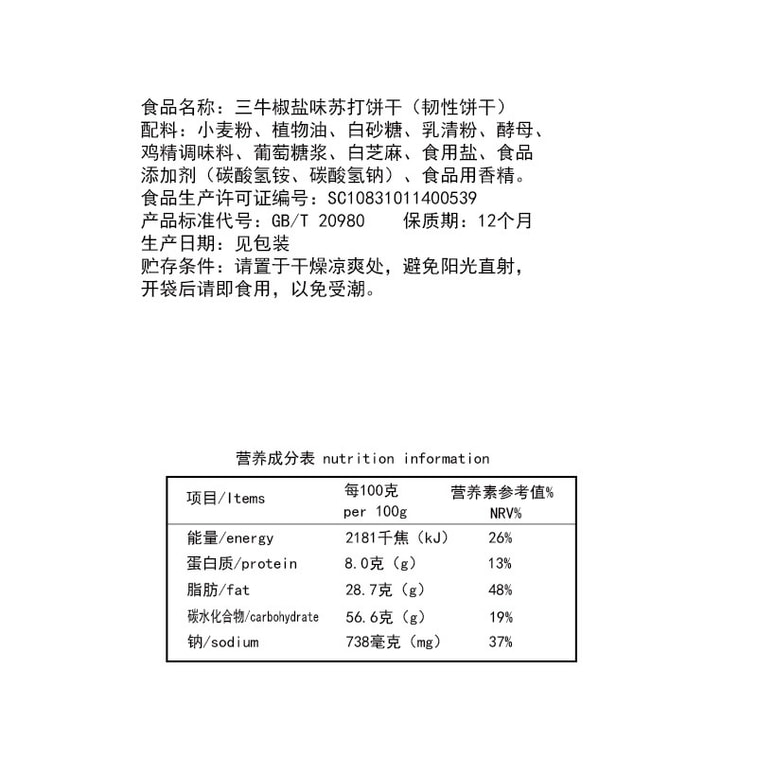 食品名称：三牛椒盐味苏打饼干（韧性饼干）
配料：小麦粉、植物油、白砂糖、乳清粉、酵母、鸡精调味料、葡萄糖浆、白芝麻、食用盐、食品添加剂（碳酸氢铵、碳酸氢钠）、食品用香精。
食品生产许可证编号：SC10831011400539
产品标准代号：GB/T 20980　　保质期：12个月
生产日期：见包装
贮存条件：请置于干燥凉爽处，避免阳光直射，开袋后请即食用，以免受潮。

营养成分表 nutrition information

| 项目/Items | 每100克 per 100g | 营养素参考值% NRV% |
|---|---|---|
| 能量/energy | 2181千焦（kJ） | 26% |
| 蛋白质/protein | 8.0克（g） | 13% |
| 脂肪/fat | 28.7克（g） | 48% |
| 碳水化合物/carbohydrate | 56.6克（g） | 19% |
| 钠/sodium | 738毫克（mg） | 37% |